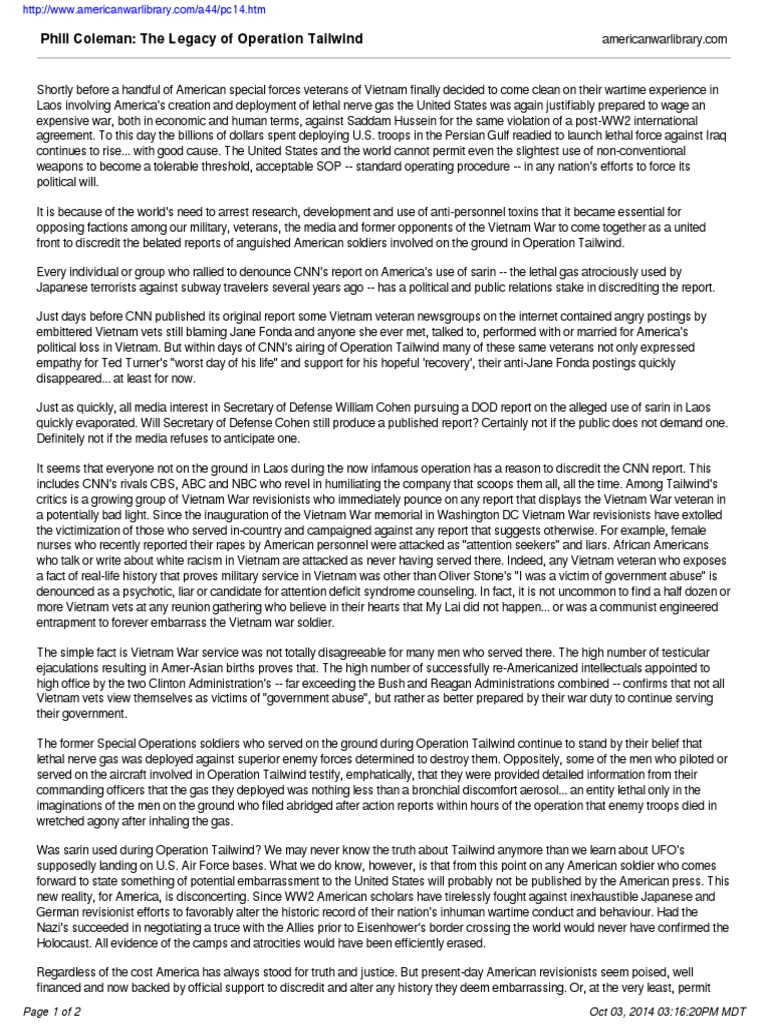 http://www.americanwarlibrary.com/a44/pc14.htm

Phill Coleman: The Legacy of Operation Tailwind

americanwarlibrary.com

Shortly before a handful of American special forces veterans of Vietnam finally decided to come clean on their wartime experience in Laos involving America's creation and deployment of lethal nerve gas the United States was again justifiably prepared to wage an expensive war, both in economic and human terms, against Saddam Hussein for the same violation of a post-WW2 international agreement. To this day the billions of dollars spent deploying U.S. troops in the Persian Gulf readied to launch lethal force against Iraq continues to rise... with good cause. The United States and the world cannot permit even the slightest use of non-conventional weapons to become a tolerable threshold, acceptable SOP -- standard operating procedure -- in any nation's efforts to force its political will.

It is because of the world's need to arrest research, development and use of anti-personnel toxins that it became essential for opposing factions among our military, veterans, the media and former opponents of the Vietnam War to come together as a united front to discredit the belated reports of anguished American soldiers involved on the ground in Operation Tailwind.

Every individual or group who rallied to denounce CNN's report on America's use of sarin -- the lethal gas atrociously used by Japanese terrorists against subway travelers several years ago -- has a political and public relations stake in discrediting the report.

Just days before CNN published its original report some Vietnam veteran newsgroups on the internet contained angry postings by embittered Vietnam vets still blaming Jane Fonda and anyone she ever met, talked to, performed with or married for America's political loss in Vietnam. But within days of CNN's airing of Operation Tailwind many of these same veterans not only expressed empathy for Ted Turner's "worst day of his life" and support for his hopeful 'recovery', their anti-Jane Fonda postings quickly disappeared... at least for now.

Just as quickly, all media interest in Secretary of Defense William Cohen pursuing a DOD report on the alleged use of sarin in Laos quickly evaporated. Will Secretary of Defense Cohen still produce a published report? Certainly not if the public does not demand one. Definitely not if the media refuses to anticipate one.

It seems that everyone not on the ground in Laos during the now infamous operation has a reason to discredit the CNN report. This includes CNN's rivals CBS, ABC and NBC who revel in humiliating the company that scoops them all, all the time. Among Tailwind's critics is a growing group of Vietnam War revisionists who immediately pounce on any report that displays the Vietnam War veteran in a potentially bad light. Since the inauguration of the Vietnam War memorial in Washington DC Vietnam War revisionists have extolled the victimization of those who served in-country and campaigned against any report that suggests otherwise. For example, female nurses who recently reported their rapes by American personnel were attacked as "attention seekers" and liars. African Americans who talk or write about white racism in Vietnam are attacked as never having served there. Indeed, any Vietnam veteran who exposes a fact of real-life history that proves military service in Vietnam was other than Oliver Stone's "I was a victim of government abuse" is denounced as a psychotic, liar or candidate for attention deficit syndrome counseling. In fact, it is not uncommon to find a half dozen or more Vietnam vets at any reunion gathering who believe in their hearts that My Lai did not happen... or was a communist engineered entrapment to forever embarrass the Vietnam war soldier.

The simple fact is Vietnam War service was not totally disagreeable for many men who served there. The high number of testicular ejaculations resulting in Amer-Asian births proves that. The high number of successfully re-Americanized intellectuals appointed to high office by the two Clinton Administration's -- far exceeding the Bush and Reagan Administrations combined -- confirms that not all Vietnam vets view themselves as victims of "government abuse", but rather as better prepared by their war duty to continue serving their government.

The former Special Operations soldiers who served on the ground during Operation Tailwind continue to stand by their belief that lethal nerve gas was deployed against superior enemy forces determined to destroy them. Oppositely, some of the men who piloted or served on the aircraft involved in Operation Tailwind testify, emphatically, that they were provided detailed information from their commanding officers that the gas they deployed was nothing less than a bronchial discomfort aerosol... an entity lethal only in the imaginations of the men on the ground who filed abridged after action reports within hours of the operation that enemy troops died in wretched agony after inhaling the gas.

Was sarin used during Operation Tailwind? We may never know the truth about Tailwind anymore than we learn about UFO's supposedly landing on U.S. Air Force bases. What we do know, however, is that from this point on any American soldier who comes forward to state something of potential embarrassment to the United States will probably not be published by the American press. This new reality, for America, is disconcerting. Since WW2 American scholars have tirelessly fought against inexhaustible Japanese and German revisionist efforts to favorably alter the historic record of their nation's inhuman wartime conduct and behaviour. Had the Nazi's succeeded in negotiating a truce with the Allies prior to Eisenhower's border crossing the world would never have confirmed the Holocaust. All evidence of the camps and atrocities would have been efficiently erased.

Regardless of the cost America has always stood for truth and justice. But present-day American revisionists seem poised, well financed and now backed by official support to discredit and alter any history they deem embarrassing. Or, at the very least, permit

Page 1 of 2

Oct 03, 2014 03:16:20PM MDT